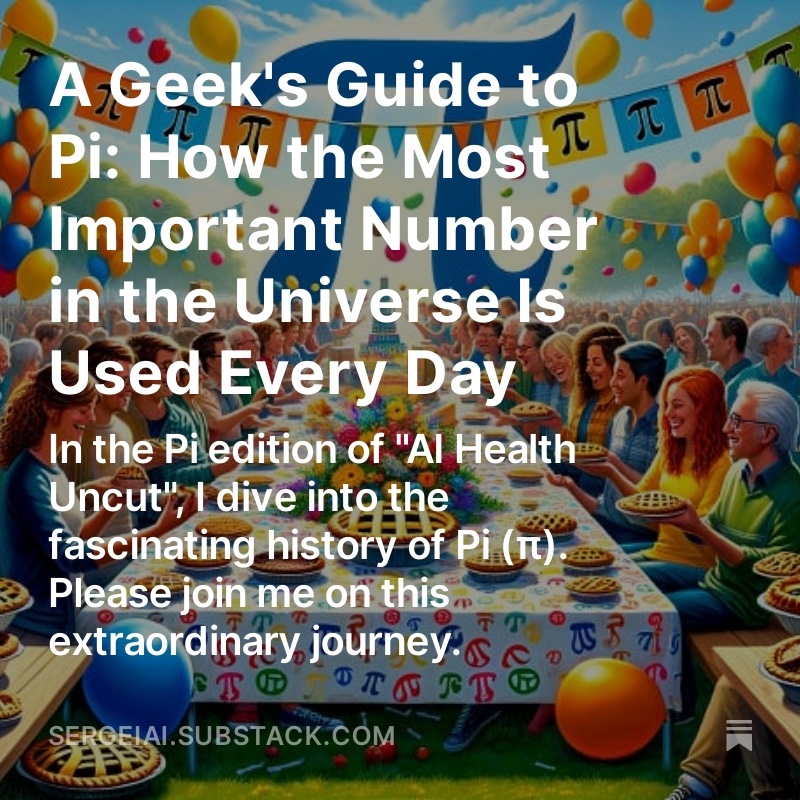 A Geek's Guide to Pi: How the Most Important Number in the Universe Is Used Every Day

In the Pi edition of "AI Health Uncut", I dive into the fascinating history of Pi (π). Please join me on this extraordinary journey.

SERGEIAI.SUBSTACK.COM